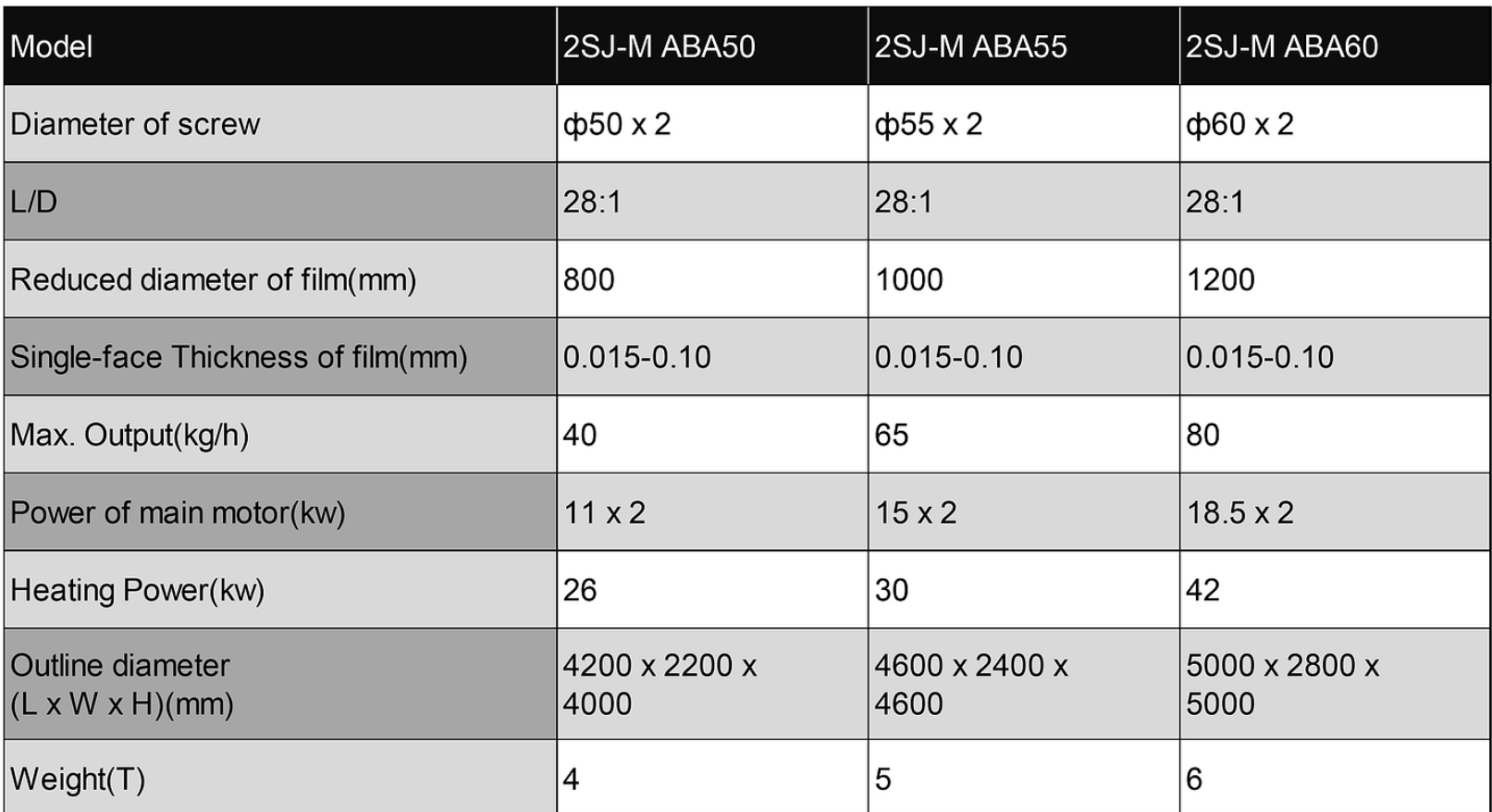 | Model | 2SJ-M ABA50 | 2SJ-M ABA55 | 2SJ-M ABA60 |
|---|---|---|---|
| Diameter of screw | ф50 x 2 | ф55 x 2 | ф60 x 2 |
| L/D | 28:1 | 28:1 | 28:1 |
| Reduced diameter of film(mm) | 800 | 1000 | 1200 |
| Single-face Thickness of film(mm) | 0.015-0.10 | 0.015-0.10 | 0.015-0.10 |
| Max. Output(kg/h) | 40 | 65 | 80 |
| Power of main motor(kw) | 11 x 2 | 15 x 2 | 18.5 x 2 |
| Heating Power(kw) | 26 | 30 | 42 |
| Outline diameter (L x W x H)(mm) | 4200 x 2200 x 4000 | 4600 x 2400 x 4600 | 5000 x 2800 x 5000 |
| Weight(T) | 4 | 5 | 6 |